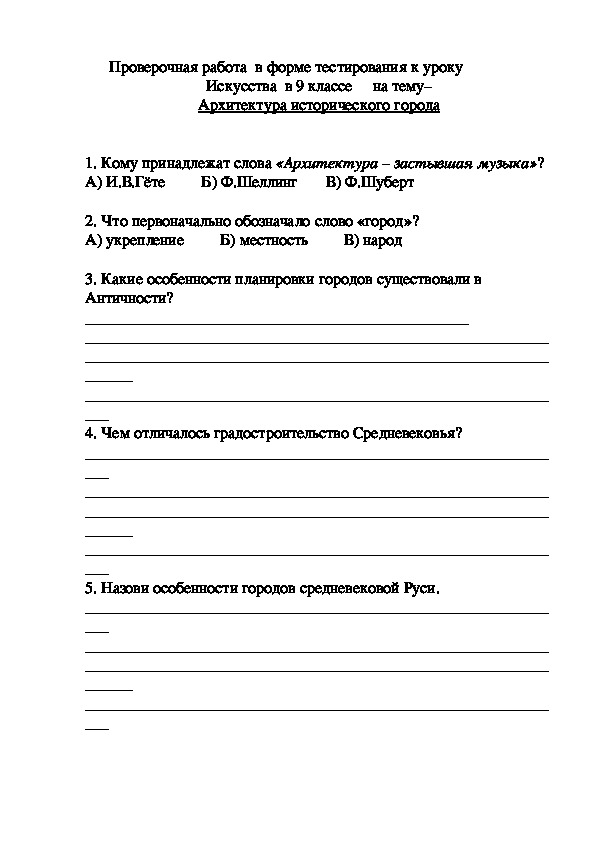 Проверочная работа в форме тестирования к уроку
Искусства в 9 классе на тему–
Архитектура исторического города

1. Кому принадлежат слова «Архитектура – застывшая музыка»?
А) И.В.Гёте Б) Ф.Шеллинг В) Ф.Шуберт

2. Что первоначально обозначало слово «город»?
А) укрепление Б) местность В) народ

3. Какие особенности планировки городов существовали в Античности?

4. Чем отличалось градостроительство Средневековья?

5. Назови особенности городов средневековой Руси.